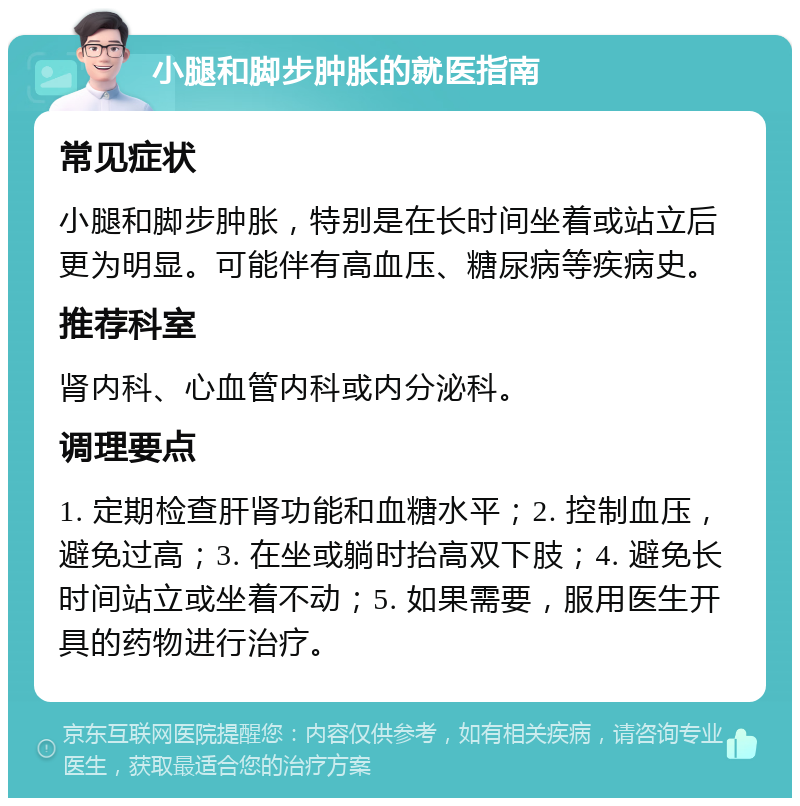 小腿和脚步肿胀的就医指南

常见症状

小腿和脚步肿胀，特别是在长时间坐着或站立后更为明显。可能伴有高血压、糖尿病等疾病史。

推荐科室

肾内科、心血管内科或内分泌科。

调理要点

1. 定期检查肝肾功能和血糖水平；2. 控制血压，避免过高；3. 在坐或躺时抬高双下肢；4. 避免长时间站立或坐着不动；5. 如果需要，服用医生开具的药物进行治疗。

京东互联网医院提醒您：内容仅供参考，如有相关疾病，请咨询专业医生，获取最适合您的治疗方案